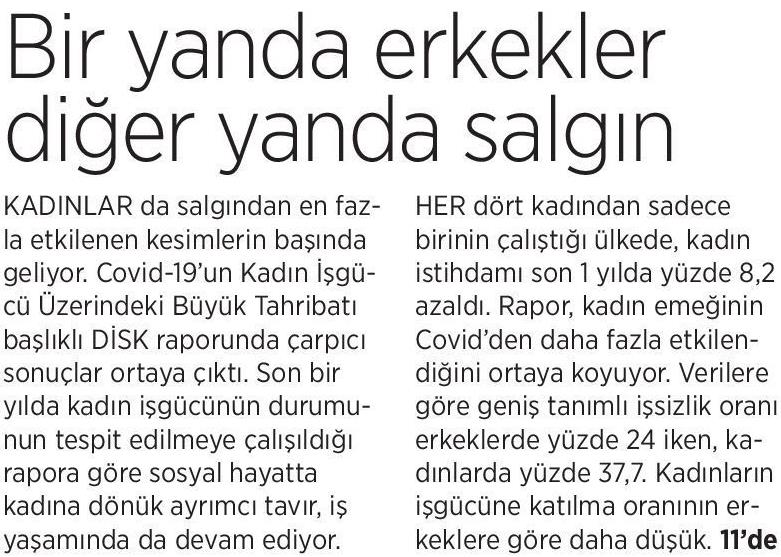 Bir yanda erkekler diğer yanda salgın

KADINLAR da salgından en fazla etkilenen kesimlerin başında geliyor. Covid-19'un Kadın İşgücü Üzerindeki Büyük Tahribatı başlıklı DİSK raporunda çarpıcı sonuçlar ortaya çıktı. Son bir yılda kadın işgücünün durumunun tespit edilmeye çalışıldığı rapora göre sosyal hayatta kadına dönük ayrımcı tavır, iş yaşamında da devam ediyor.

HER dört kadından sadece birinin çalıştığı ülkede, kadın istihdamı son 1 yılda yüzde 8,2 azaldı. Rapor, kadın emeğinin Covid'den daha fazla etkilendiğini ortaya koyuyor. Verilere göre geniş tanımlı işsizlik oranı erkeklerde yüzde 24 iken, kadınlarda yüzde 37,7. Kadınların işgücüne katılma oranının erkeklere göre daha düşük. 11'de